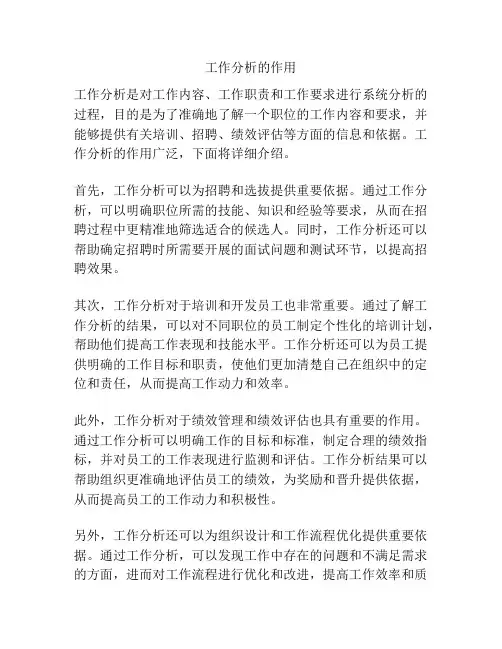 工作分析的作用

工作分析是对工作内容、工作职责和工作要求进行系统分析的过程，目的是为了准确地了解一个职位的工作内容和要求，并能够提供有关培训、招聘、绩效评估等方面的信息和依据。工作分析的作用广泛，下面将详细介绍。

首先，工作分析可以为招聘和选拔提供重要依据。通过工作分析，可以明确职位所需的技能、知识和经验等要求，从而在招聘过程中更精准地筛选适合的候选人。同时，工作分析还可以帮助确定招聘时所需要开展的面试问题和测试环节，以提高招聘效果。

其次，工作分析对于培训和开发员工也非常重要。通过了解工作分析的结果，可以对不同职位的员工制定个性化的培训计划，帮助他们提高工作表现和技能水平。工作分析还可以为员工提供明确的工作目标和职责，使他们更加清楚自己在组织中的定位和责任，从而提高工作动力和效率。

此外，工作分析对于绩效管理和绩效评估也具有重要的作用。通过工作分析可以明确工作的目标和标准，制定合理的绩效指标，并对员工的工作表现进行监测和评估。工作分析结果可以帮助组织更准确地评估员工的绩效，为奖励和晋升提供依据，从而提高员工的工作动力和积极性。

另外，工作分析还可以为组织设计和工作流程优化提供重要依据。通过工作分析，可以发现工作中存在的问题和不满足需求的方面，进而对工作流程进行优化和改进，提高工作效率和质